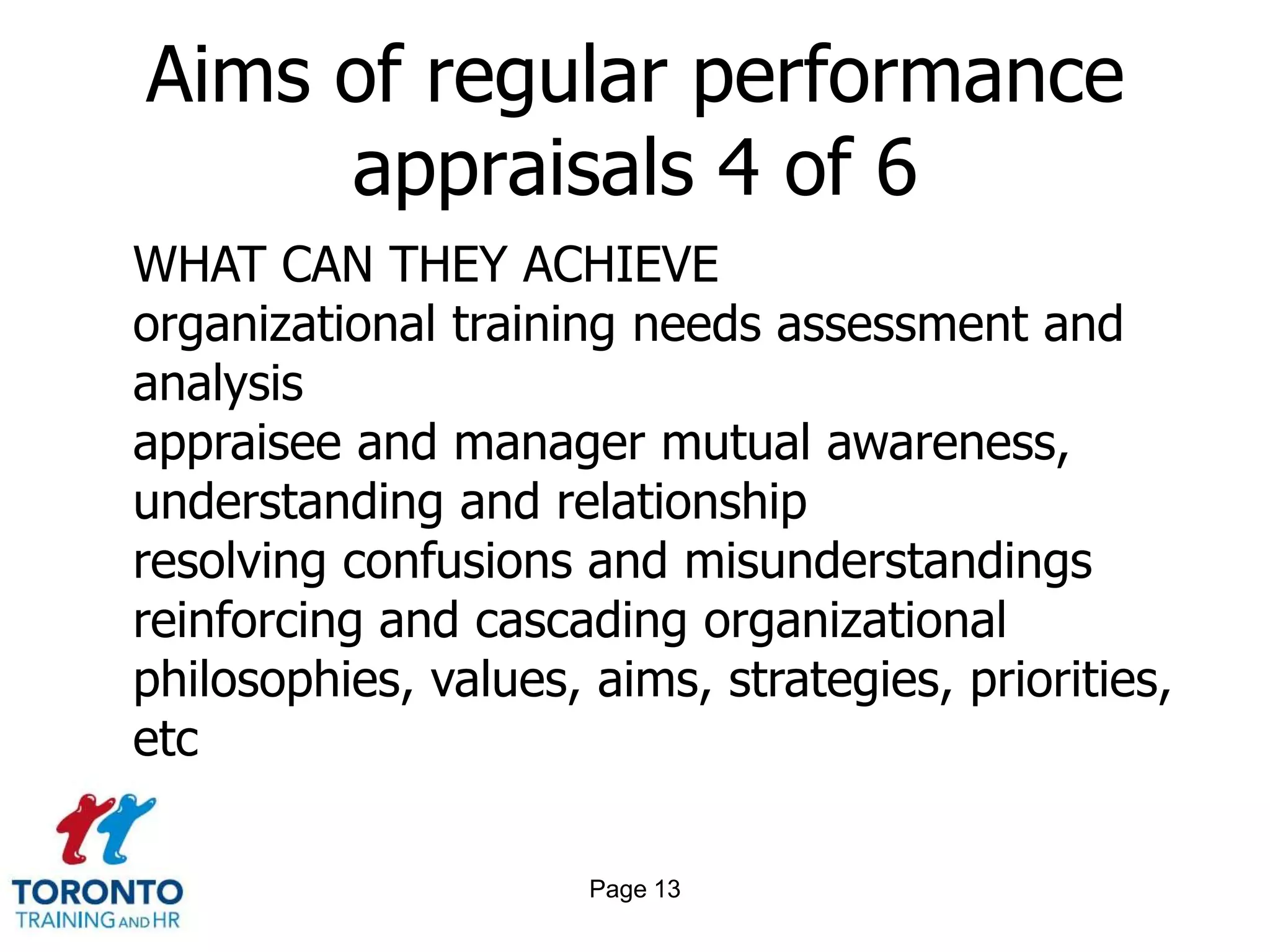 Aims of regular performance appraisals 4 of 6

WHAT CAN THEY ACHIEVE
organizational training needs assessment and analysis
appraisee and manager mutual awareness, understanding and relationship
resolving confusions and misunderstandings
reinforcing and cascading organizational philosophies, values, aims, strategies, priorities, etc

TORONTO
TRAINING AND HR

Page 13